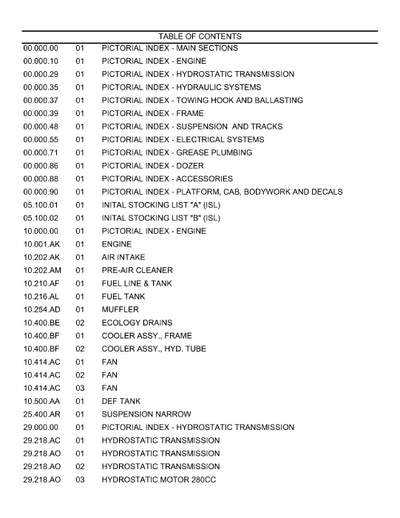 TABLE OF CONTENTS

00.000.00 01 PICTORIAL INDEX - MAIN SECTIONS
00.000.10 01 PICTORIAL INDEX - ENGINE
00.000.29 01 PICTORIAL INDEX - HYDROSTATIC TRANSMISSION
00.000.35 01 PICTORIAL INDEX - HYDRAULIC SYSTEMS
00.000.37 01 PICTORIAL INDEX - TOWING HOOK AND BALLASTING
00.000.39 01 PICTORIAL INDEX - FRAME
00.000.48 01 PICTORIAL INDEX - SUSPENSION AND TRACKS
00.000.55 01 PICTORIAL INDEX - ELECTRICAL SYSTEMS
00.000.71 01 PICTORIAL INDEX - GREASE PLUMBING
00.000.86 01 PICTORIAL INDEX - DOZER
00.000.88 01 PICTORIAL INDEX - ACCESSORIES
00.000.90 01 PICTORIAL INDEX - PLATFORM, CAB, BODYWORK AND DECALS
05.100.01 01 INITAL STOCKING LIST "A" (ISL)
05.100.02 01 INITAL STOCKING LIST "B" (ISL)
10.000.00 01 PICTORIAL INDEX - ENGINE
10.001.AK 01 ENGINE
10.202.AK 01 AIR INTAKE
10.202.AM 01 PRE-AIR CLEANER
10.210.AF 01 FUEL LINE & TANK
10.216.AL 01 FUEL TANK
10.254.AD 01 MUFFLER
10.400.BE 02 ECOLOGY DRAINS
10.400.BF 01 COOLER ASSY., FRAME
10.400.BF 02 COOLER ASSY., HYD. TUBE
10.414.AC 01 FAN
10.414.AC 02 FAN
10.414.AC 03 FAN
10.500.AA 01 DEF TANK
25.400.AR 01 SUSPENSION NARROW
29.000.00 01 PICTORIAL INDEX - HYDROSTATIC TRANSMISSION
29.218.AC 01 HYDROSTATIC TRANSMISSION
29.218.AO 01 HYDROSTATIC TRANSMISSION
29.218.AO 02 HYDROSTATIC TRANSMISSION
29.218.AO 03 HYDROSTATIC MOTOR 280CC